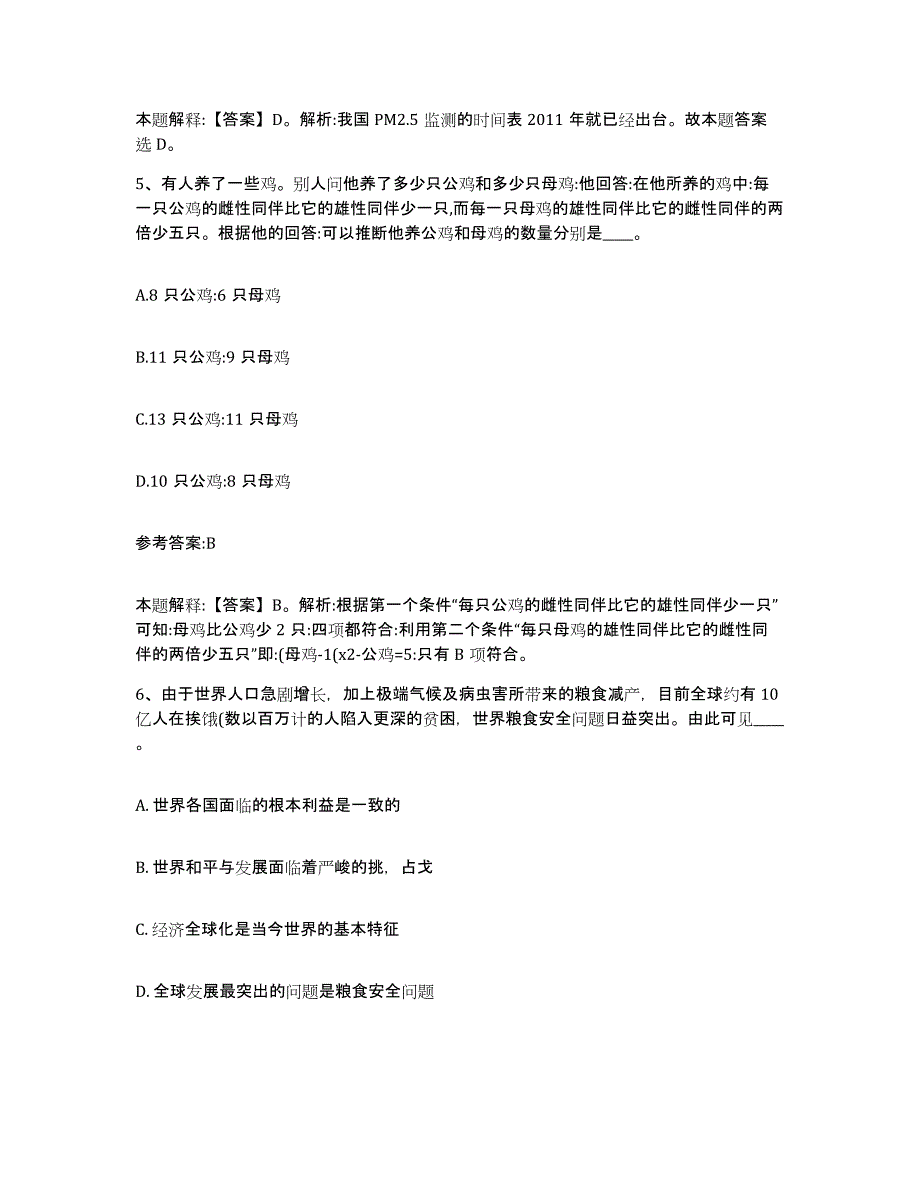 本题解释:【答案】D。解析:我国 PM2.5 监测的时间表 2011 年就已经出台。故本题答案选 D。

5、有人养了一些鸡。别人问他养了多少只公鸡和多少只母鸡:他回答:在他所养的鸡中:每一只公鸡的雌性同伴比它的雄性同伴少一只,而每一只母鸡的雄性同伴比它的雌性同伴的两倍少五只。根据他的回答:可以推断他养公鸡和母鸡的数量分别是____。

A.8 只公鸡:6 只母鸡

B.11 只公鸡:9 只母鸡

C.13 只公鸡:11 只母鸡

D.10 只公鸡:8 只母鸡

参考答案:B

本题解释:【答案】B。解析:根据第一个条件“每只公鸡的雌性同伴比它的雄性同伴少一只”可知:母鸡比公鸡少 2 只:四项都符合:利用第二个条件“每只母鸡的雄性同伴比它的雌性同伴的两倍少五只”即:(母鸡-1(x2-公鸡=5:只有 B 项符合。

6、由于世界人口急剧增长，加上极端气候及病虫害所带来的粮食减产，目前全球约有 10 亿人在挨饿(数以百万计的人陷入更深的贫困，世界粮食安全问题日益突出。由此可见____。

A. 世界各国面临的根本利益是一致的

B. 世界和平与发展面临着严峻的挑，占戈

C. 经济全球化是当今世界的基本特征

D. 全球发展最突出的问题是粮食安全问题